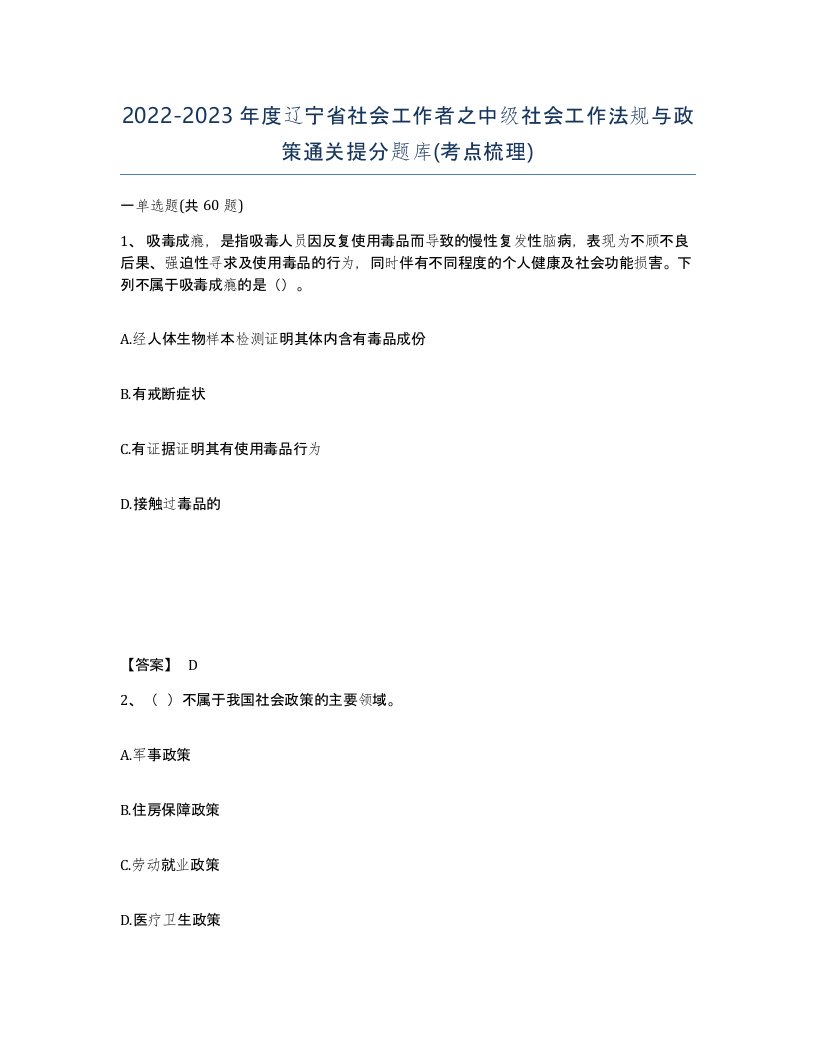 2022-2023年度辽宁省社会工作者之中级社会工作法规与政策通关提分题库(考点梳理)

一单选题(共60题)

1、吸毒成瘾，是指吸毒人员因反复使用毒品而导致的慢性复发性脑病，表现为不顾不良后果、强迫性寻求及使用毒品的行为，同时伴有不同程度的个人健康及社会功能损害。下列不属于吸毒成瘾的是（）。

A.经人体生物样本检测证明其体内含有毒品成份

B.有戒断症状

C.有证据证明其有使用毒品行为

D.接触过毒品的

【答案】 D

2、（ ）不属于我国社会政策的主要领域。

A.军事政策

B.住房保障政策

C.劳动就业政策

D.医疗卫生政策